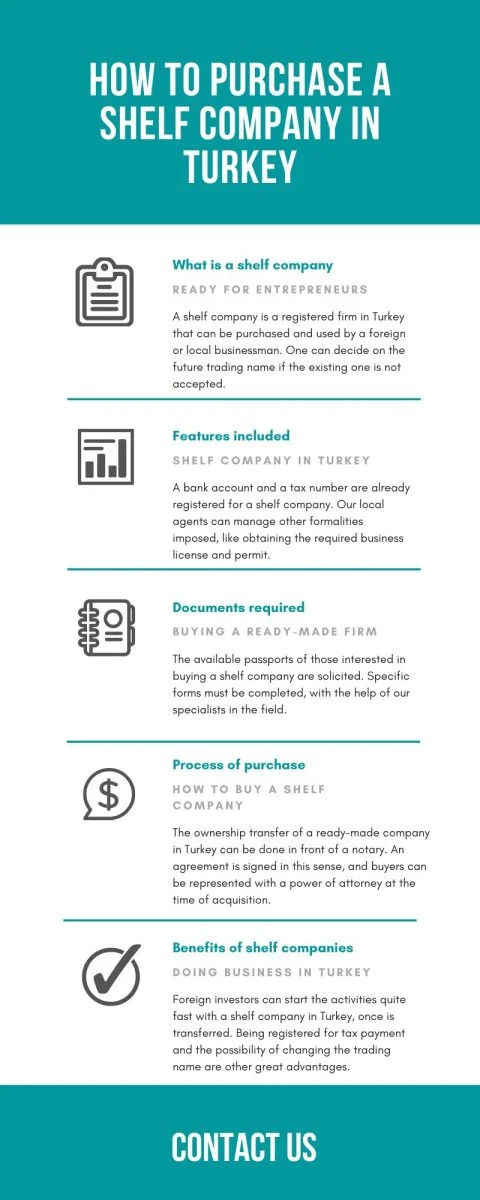 HOW TO PURCHASE A SHELF COMPANY IN TURKEY

What is a shelf company

READY FOR ENTREPRENEURS

A shelf company is a registered firm in Turkey that can be purchased and used by a foreign or local businessman. One can decide on the future trading name if the existing one is not accepted.

Features included

SHELF COMPANY IN TURKEY

A bank account and a tax number are already registered for a shelf company. Our local agents can manage other formalities imposed, like obtaining the required business license and permit.

Documents required

BUYING A READY-MADE FIRM

The available passports of those interested in buying a shelf company are solicited. Specific forms must be completed, with the help of our specialists in the field.

Process of purchase

HOW TO BUY A SHELF COMPANY

The ownership transfer of a ready-made company in Turkey can be done in front of a notary. An agreement is signed in this sense, and buyers can be represented with a power of attorney at the time of acquisition.

Benefits of shelf companies

DOING BUSINESS IN TURKEY

Foreign investors can start the activities quite fast with a shelf company in Turkey, once is transferred. Being registered for tax payment and the possibility of changing the trading name are other great advantages.

CONTACT US